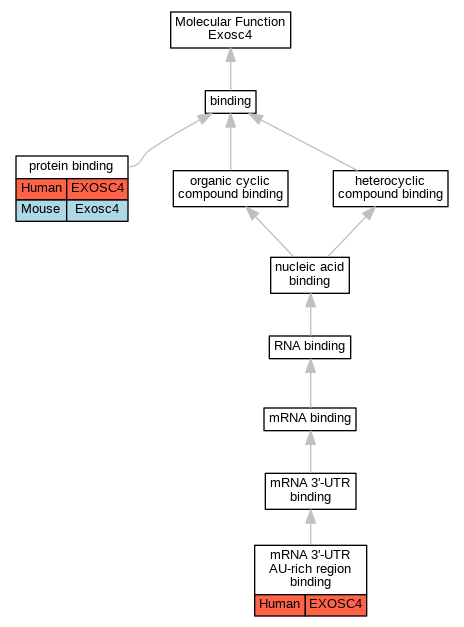 Molecular Function
Exosc4

binding

protein binding

| Human | EXOSC4 |
|---|---|
| Mouse | Exosc4 |

organic cyclic compound binding

heterocyclic compound binding

nucleic acid binding

RNA binding

mRNA binding

mRNA 3'-UTR binding

mRNA 3'-UTR AU-rich region binding

| Human | EXOSC4 |
|---|---|